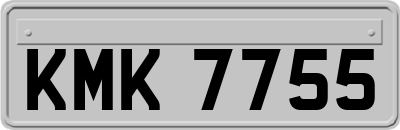 KMK 7755